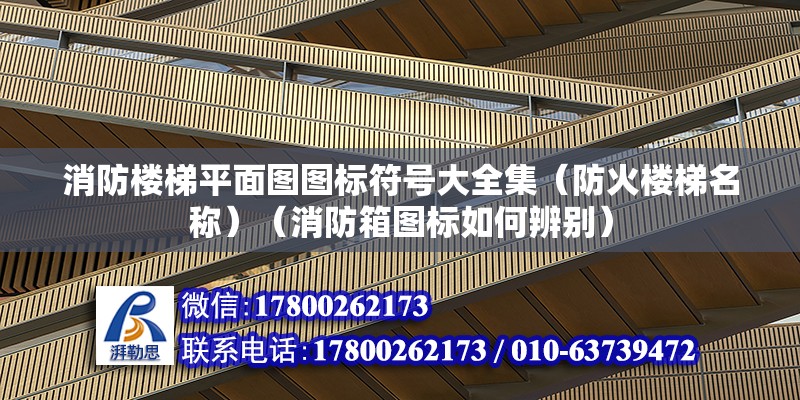 消防楼梯平面图图标符号大全集（防火楼梯名称）（消防箱图标如何辨别）

湃勒思

微信:17800262173
联系电话:17800262173 / 010-63739472